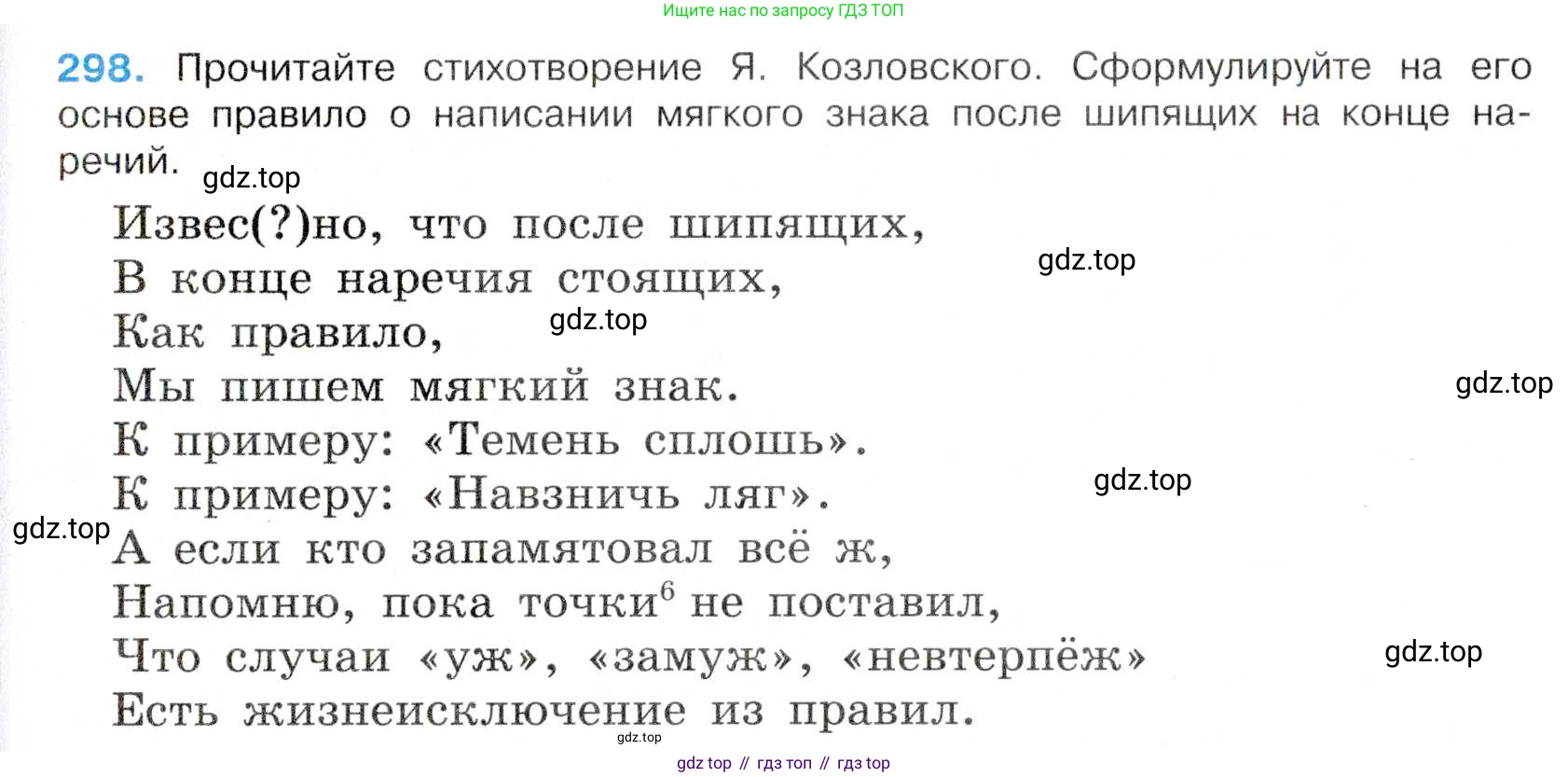 Ищите нас по запросу ГДЗ ТОП

298. Прочитайте стихотворение Я. Козловского. Сформулируйте на его основе правило о написании мягкого знака после шипящих на конце наречий.

Извес(?)но, что после шипящих,
В конце наречия стоящих,
Как правило,
Мы пишем мягкий знак.
К примеру: «Темень сплошь».
К примеру: «Навзничь ляг».
А если кто запамятовал всё ж,
Напомню, пока точки$^{6}$ не поставил,
Что случаи «уж», «замуж», «невтерпёж»
Есть жизнеисключение из правил.

gdz top // гдз топ // гдз top

gdz.top